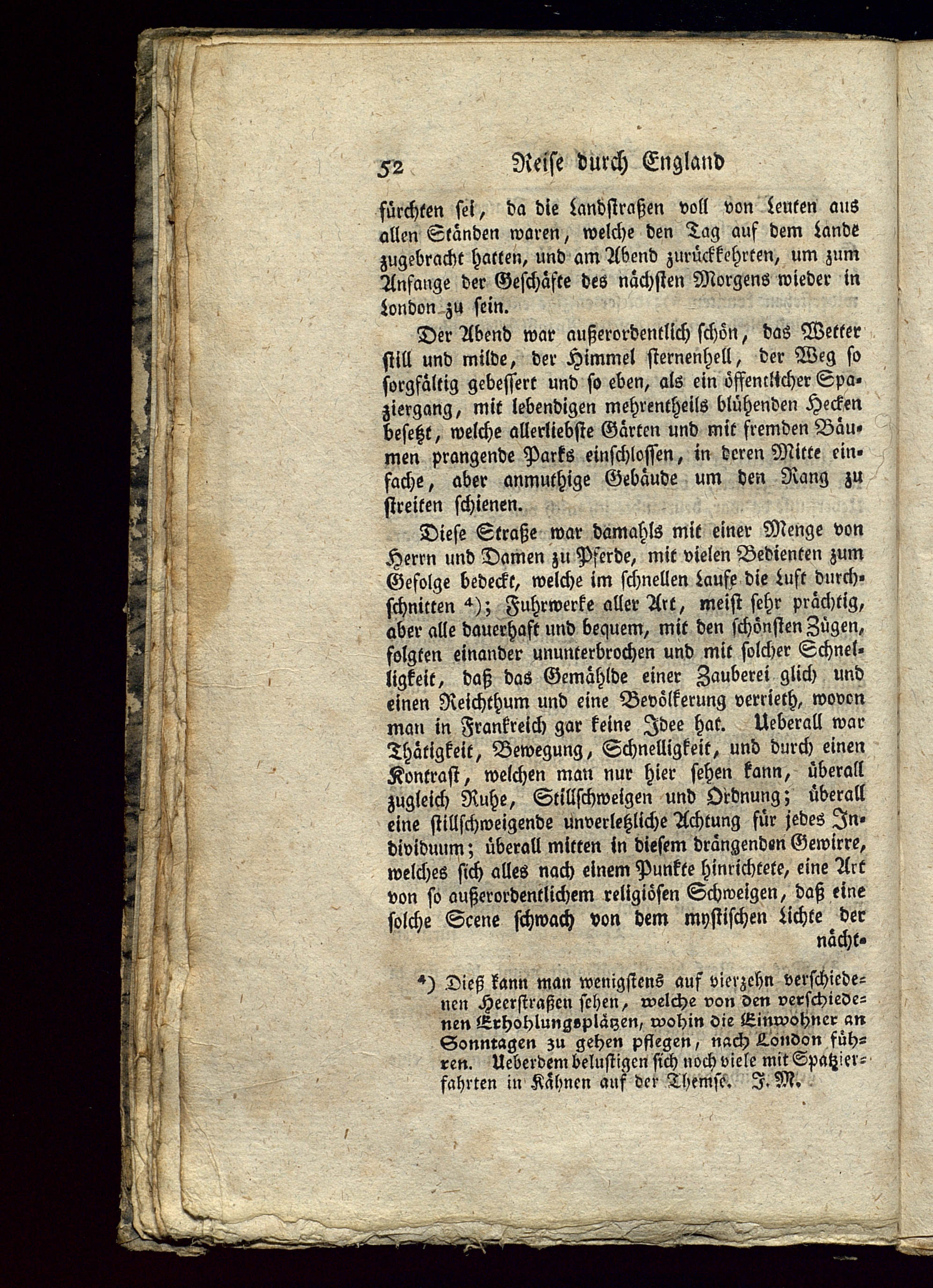 52 Reise durch England

fürchten sei, da die Landstraßen voll von Leuten aus allen Ständen waren, welche den Tag auf dem Lande zugebracht hatten, und am Abend zurückkehrten, um zum Anfange der Geschäfte des nächsten Morgens wieder in London zu sein.

Der Abend war außerordentlich schön, das Wetter still und milde, der Himmel sternenhell, der Weg so sorgfältig gebessert und so eben, als ein öffentlicher Spaziergang, mit lebendigen mehrentheils blühenden Hecken besetzt, welche allerliebste Gärten und mit fremden Bäumen prangende Parks einschlossen, in deren Mitte einfache, aber anmuthige Gebäude um den Rang zu streiten schienen.

Diese Straße war damahls mit einer Menge von Herrn und Damen zu Pferde, mit vielen Bedienten zum Gefolge bedeckt, welche im schnellen Laufe die Luft durchschnitten ⁴); Fuhrwerke aller Art, meist sehr prächtig, aber alle dauerhaft und bequem, mit den schönsten Zügen, folgten einander ununterbrochen und mit solcher Schnelligkeit, daß das Gemählde einer Zauberei glich und einen Reichthum und eine Bevölkerung verrieth, wovon man in Frankreich gar keine Idee hat. Ueberall war Thätigkeit, Bewegung, Schnelligkeit, und durch einen Kontrast, welchen man nur hier sehen kann, überall zugleich Ruhe, Stillschweigen und Ordnung; überall eine stillschweigende unverletzliche Achtung für jedes Individuum; überall mitten in diesem drängenden Gewirre, welches sich alles nach einem Punkte hinrichtete, eine Art von so außerordentlichem religiösen Schweigen, daß eine solche Scene schwach von dem mystischen Lichte der nächt-

⁴) Dieß kann man wenigstens auf vierzehn verschiedenen Heerstraßen sehen, welche von den verschiedenen Erhohlungsplätzen, wohin die Einwohner an Sonntagen zu gehen pflegen, nach London führen. Ueberdem belustigen sich noch viele mit Spatzierfahrten in Kähnen auf der Themse. J. M.